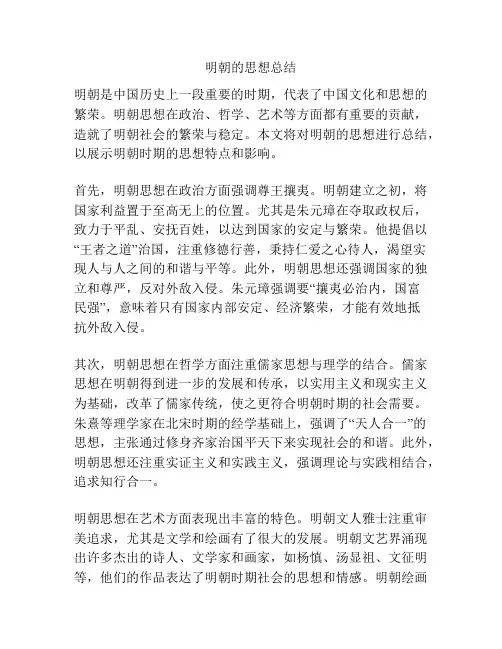 明朝的思想总结

明朝是中国历史上一段重要的时期，代表了中国文化和思想的繁荣。明朝思想在政治、哲学、艺术等方面都有重要的贡献，造就了明朝社会的繁荣与稳定。本文将对明朝的思想进行总结，以展示明朝时期的思想特点和影响。

首先，明朝思想在政治方面强调尊王攘夷。明朝建立之初，将国家利益置于至高无上的位置。尤其是朱元璋在夺取政权后，致力于平乱、安抚百姓，以达到国家的安定与繁荣。他提倡以“王者之道”治国，注重修德行善，秉持仁爱之心待人，渴望实现人与人之间的和谐与平等。此外，明朝思想还强调国家的独立和尊严，反对外敌入侵。朱元璋强调要“攘夷必治内，国富民强”，意味着只有国家内部安定、经济繁荣，才能有效地抵抗外敌入侵。

其次，明朝思想在哲学方面注重儒家思想与理学的结合。儒家思想在明朝得到进一步的发展和传承，以实用主义和现实主义为基础，改革了儒家传统，使之更符合明朝时期的社会需要。朱熹等理学家在北宋时期的经学基础上，强调了“天人合一”的思想，主张通过修身齐家治国平天下来实现社会的和谐。此外，明朝思想还注重实证主义和实践主义，强调理论与实践相结合，追求知行合一。

明朝思想在艺术方面表现出丰富的特色。明朝文人雅士注重审美追求，尤其是文学和绘画有了很大的发展。明朝文艺界涌现出许多杰出的诗人、文学家和画家，如杨慎、汤显祖、文征明等，他们的作品表达了明朝时期社会的思想和情感。明朝绘画